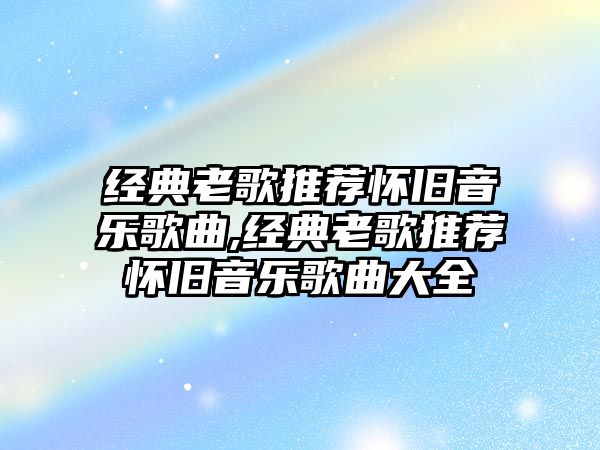 经典老歌推荐怀旧音乐歌曲,经典老歌推荐怀旧音乐歌曲大全